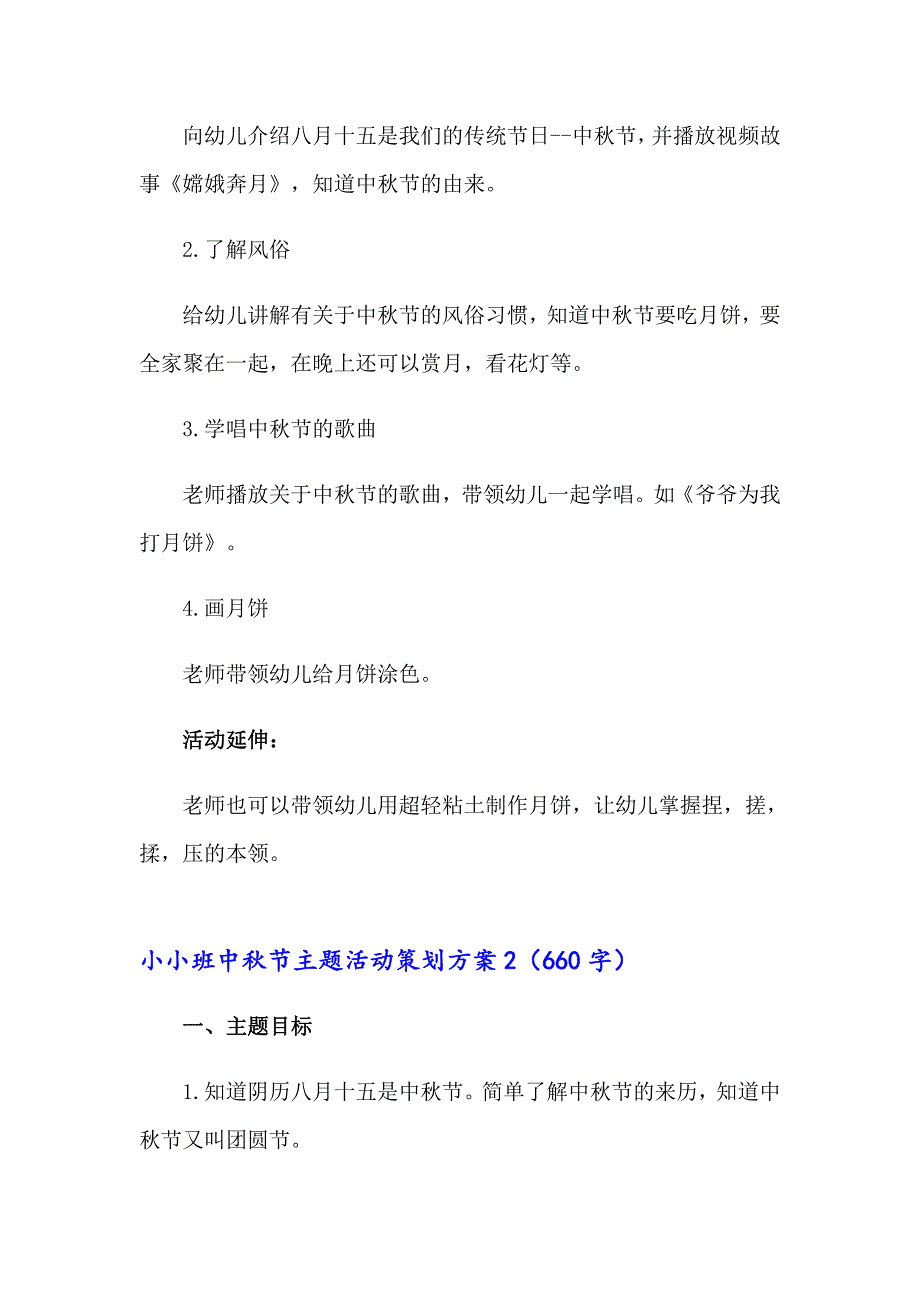 向幼儿介绍八月十五是我们的传统节日--中秋节，并播放视频故事《嫦娥奔月》，知道中秋节的由来。

2.了解风俗

给幼儿讲解有关于中秋节的风俗习惯，知道中秋节要吃月饼，要全家聚在一起，在晚上还可以赏月，看花灯等。

3.学唱中秋节的歌曲

老师播放关于中秋节的歌曲，带领幼儿一起学唱。如《爷爷为我打月饼》。

4.画月饼

老师带领幼儿给月饼涂色。

活动延伸：

老师也可以带领幼儿用超轻粘土制作月饼，让幼儿掌握捏，搓，揉，压的本领。

小小班中秋节主题活动策划方案2（660字）

一、主题目标

1.知道阴历八月十五是中秋节。简单了解中秋节的来历，知道中秋节又叫团圆节。